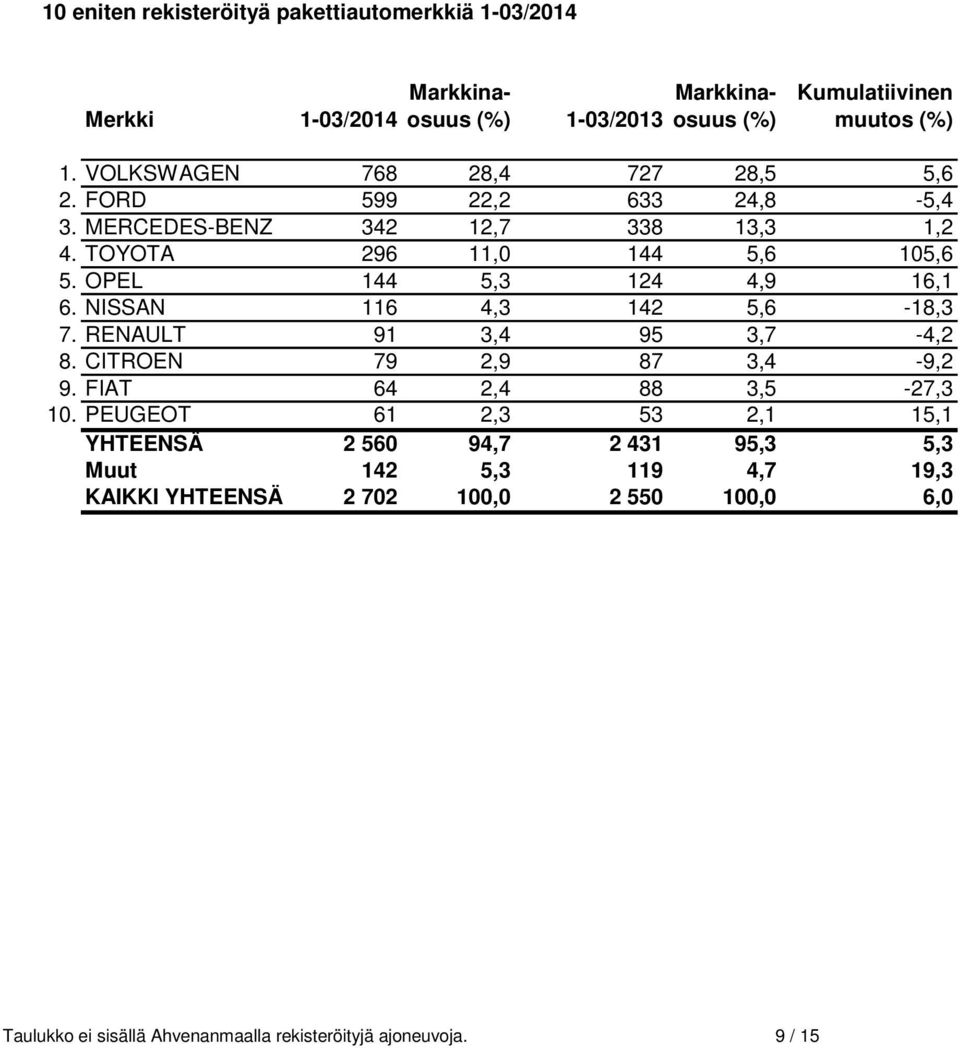 10 eniten rekisteröityä pakettiautomerkkiä 1-03/2014

|  | Merkki | 1-03/2014 | Markkina-osuus (%) | 1-03/2013 | Markkina-osuus (%) | Kumulatiivinen muutos (%) |
|---|---|---|---|---|---|---|
| 1. | VOLKSWAGEN | 768 | 28,4 | 727 | 28,5 | 5,6 |
| 2. | FORD | 599 | 22,2 | 633 | 24,8 | -5,4 |
| 3. | MERCEDES-BENZ | 342 | 12,7 | 338 | 13,3 | 1,2 |
| 4. | TOYOTA | 296 | 11,0 | 144 | 5,6 | 105,6 |
| 5. | OPEL | 144 | 5,3 | 124 | 4,9 | 16,1 |
| 6. | NISSAN | 116 | 4,3 | 142 | 5,6 | -18,3 |
| 7. | RENAULT | 91 | 3,4 | 95 | 3,7 | -4,2 |
| 8. | CITROEN | 79 | 2,9 | 87 | 3,4 | -9,2 |
| 9. | FIAT | 64 | 2,4 | 88 | 3,5 | -27,3 |
| 10. | PEUGEOT | 61 | 2,3 | 53 | 2,1 | 15,1 |
|  | YHTEENSÄ | 2 560 | 94,7 | 2 431 | 95,3 | 5,3 |
|  | Muut | 142 | 5,3 | 119 | 4,7 | 19,3 |
|  | KAIKKI YHTEENSÄ | 2 702 | 100,0 | 2 550 | 100,0 | 6,0 |

Taulukko ei sisällä Ahvenanmaalla rekisteröityjä ajoneuvoja. 9 / 15